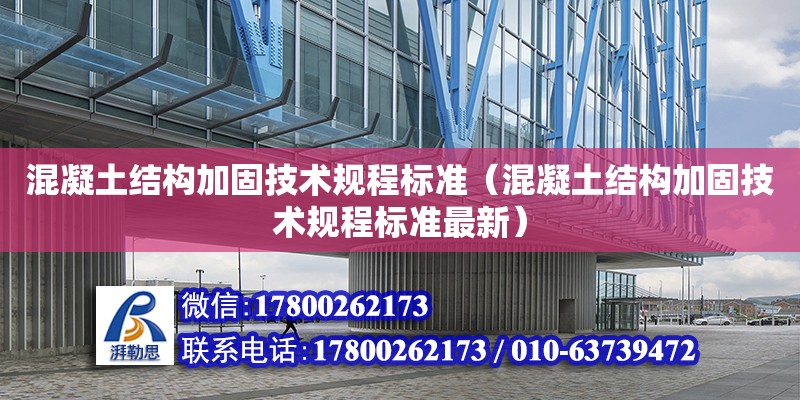 混凝土结构加固技术规程标准（混凝土结构加固技术规程标准最新）

湃勒思

微信:17800262173

联系电话:17800262173 / 010-63739472